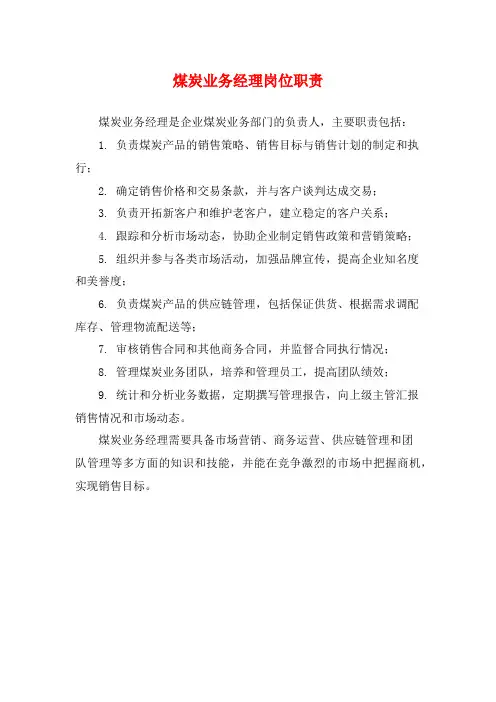 煤炭业务经理岗位职责

煤炭业务经理是企业煤炭业务部门的负责人，主要职责包括：

1. 负责煤炭产品的销售策略、销售目标与销售计划的制定和执行；

2. 确定销售价格和交易条款，并与客户谈判达成交易；

3. 负责开拓新客户和维护老客户，建立稳定的客户关系；

4. 跟踪和分析市场动态，协助企业制定销售政策和营销策略；

5. 组织并参与各类市场活动，加强品牌宣传，提高企业知名度和美誉度；

6. 负责煤炭产品的供应链管理，包括保证供货、根据需求调配库存、管理物流配送等；

7. 审核销售合同和其他商务合同，并监督合同执行情况；

8. 管理煤炭业务团队，培养和管理员工，提高团队绩效；

9. 统计和分析业务数据，定期撰写管理报告，向上级主管汇报销售情况和市场动态。

煤炭业务经理需要具备市场营销、商务运营、供应链管理和团队管理等多方面的知识和技能，并能在竞争激烈的市场中把握商机，实现销售目标。